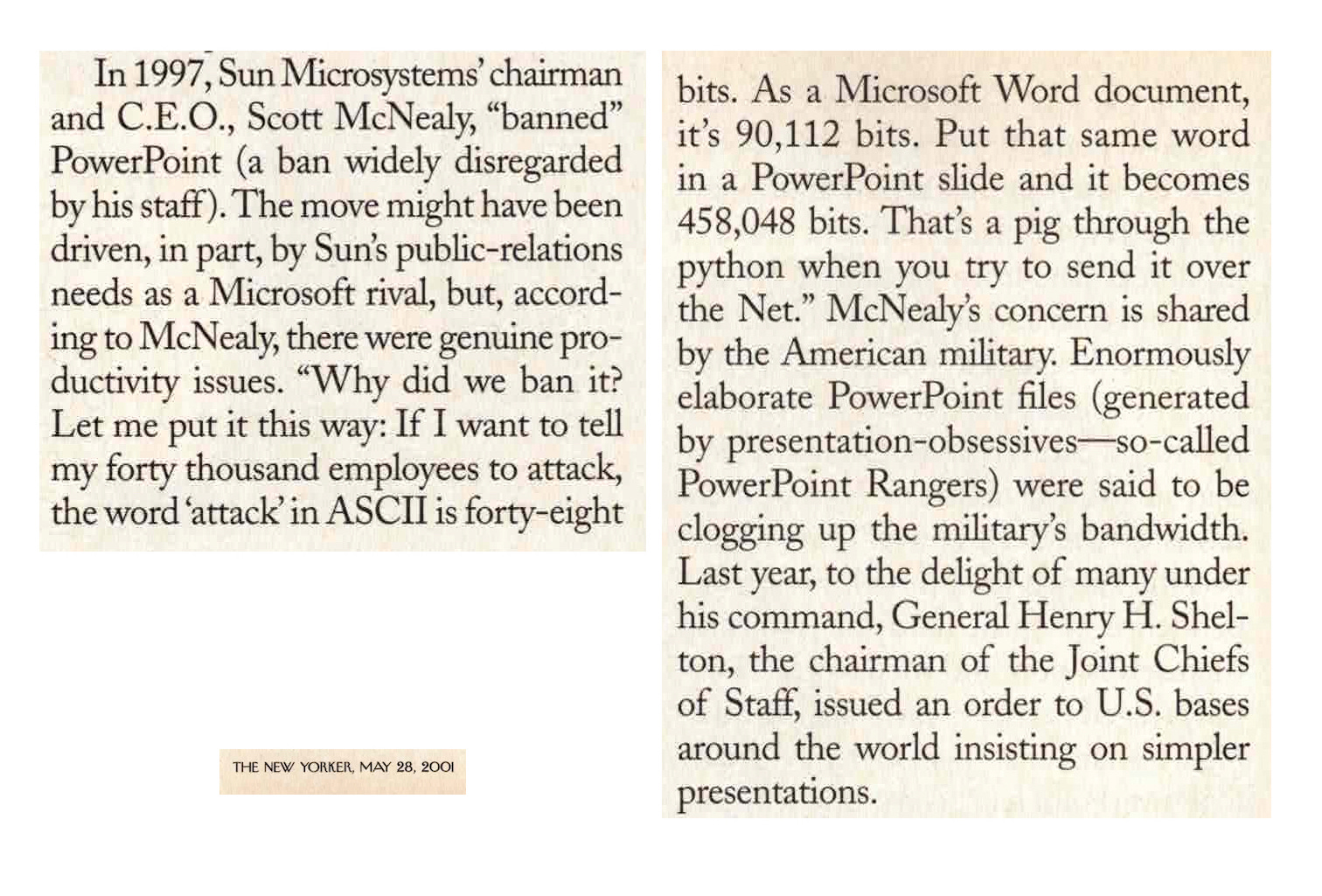 In 1997, Sun Microsystems' chairman and C.E.O., Scott McNealy, "banned" PowerPoint (a ban widely disregarded by his staff). The move might have been driven, in part, by Sun's public-relations needs as a Microsoft rival, but, according to McNealy, there were genuine productivity issues. "Why did we ban it? Let me put it this way: If I want to tell my forty thousand employees to attack, the word 'attack' in ASCII is forty-eight bits. As a Microsoft Word document, it's 90,112 bits. Put that same word in a PowerPoint slide and it becomes 458,048 bits. That's a pig through the python when you try to send it over the Net." McNealy's concern is shared by the American military. Enormously elaborate PowerPoint files (generated by presentation-obsessives—so-called PowerPoint Rangers) were said to be clogging up the military's bandwidth. Last year, to the delight of many under his command, General Henry H. Shelton, the chairman of the Joint Chiefs of Staff, issued an order to U.S. bases around the world insisting on simpler presentations.

THE NEW YORKER, MAY 28, 2001